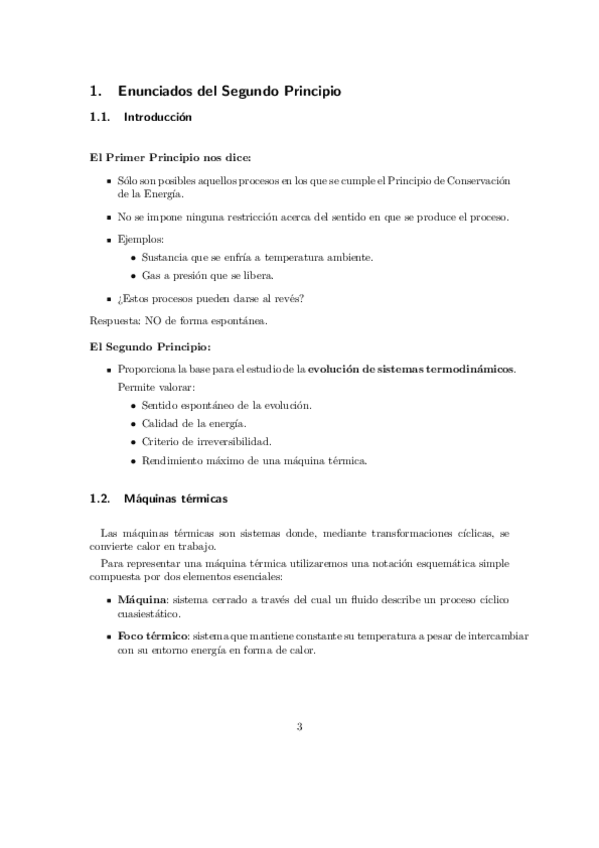 1. Enunciados del Segundo Principio

1.1. Introducción

El Primer Principio nos dice:

- Sólo son posibles aquellos procesos en los que se cumple el Principio de Conservación de la Energía.
- No se impone ninguna restricción acerca del sentido en que se produce el proceso.
- Ejemplos:
  - Sustancia que se enfría a temperatura ambiente.
  - Gas a presión que se libera.
- ¿Estos procesos pueden darse al revés?

Respuesta: NO de forma espontánea.

El Segundo Principio:

- Proporciona la base para el estudio de la evolución de sistemas termodinámicos.
  Permite valorar:
  - Sentido espontáneo de la evolución.
  - Calidad de la energía.
  - Criterio de irreversibilidad.
  - Rendimiento máximo de una máquina térmica.

1.2. Máquinas térmicas

Las máquinas térmicas son sistemas donde, mediante transformaciones cíclicas, se convierte calor en trabajo.

Para representar una máquina térmica utilizaremos una notación esquemática simple compuesta por dos elementos esenciales:

- Máquina: sistema cerrado a través del cual un fluido describe un proceso cíclico cuasiestático.
- Foco térmico: sistema que mantiene constante su temperatura a pesar de intercambiar con su entorno energía en forma de calor.

3